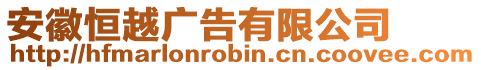 安徽恒越广告有限公司
http://hfmarlonrobin.cn.coovee.com